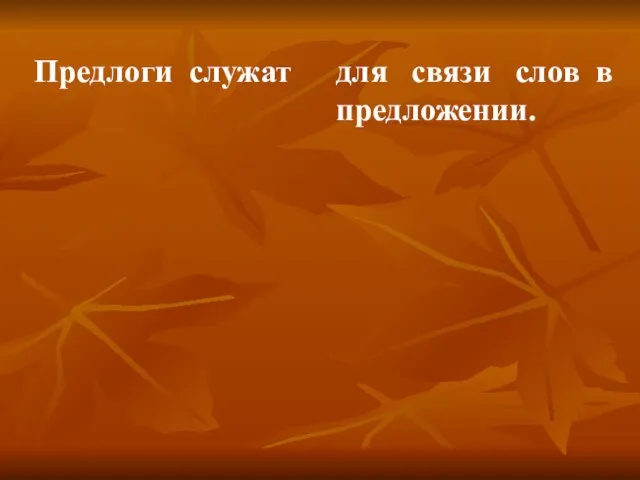 Предлоги служат для связи слов в предложении.